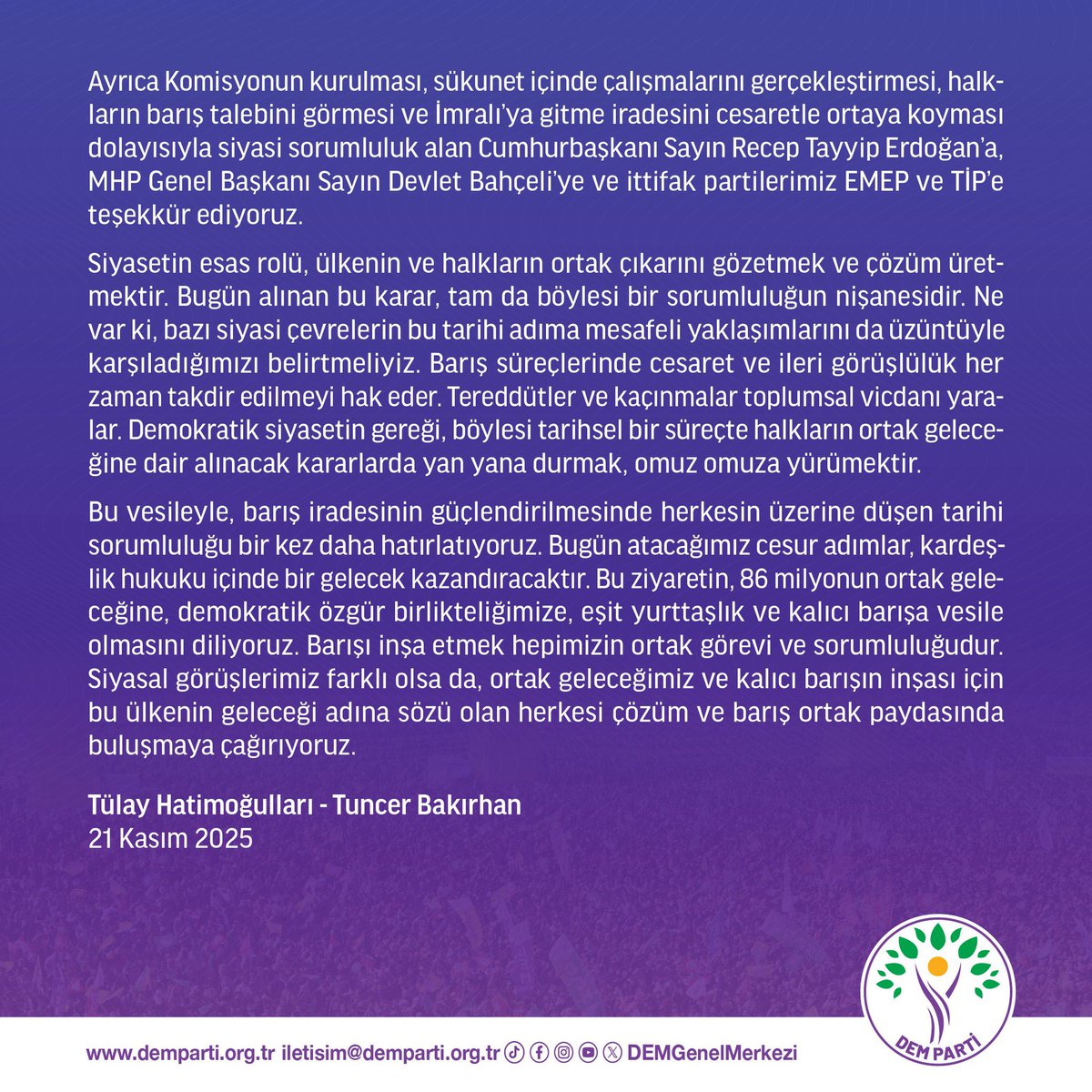 Ayrıca Komisyonun kurulması, sükunet içinde çalışmalarını gerçekleştirmesi, halkların barış talebini görmesi ve İmralı'ya gitme iradesini cesaretle ortaya koyması dolayısıyla siyasi sorumluluk alan Cumhurbaşkanı Sayın Recep Tayyip Erdoğan'a, MHP Genel Başkanı Sayın Devlet Bahçeli'ye ve ittifak partilerimiz EMEP ve TİP'e teşekkür ediyoruz.

Siyasetin esas rolü, ülkenin ve halkların ortak çıkarını gözetmek ve çözüm üretmektir. Bugün alınan bu karar, tam da böylesi bir sorumluluğun nişanesidir. Ne var ki, bazı siyasi çevrelerin bu tarihi adıma mesafeli yaklaşımlarını da üzüntüyle karşıladığımızı belirtmeliyiz. Barış süreçlerinde cesaret ve ileri görüşlülük her zaman takdir edilmeyi hak eder. Tereddütler ve kaçınmalar toplumsal vicdanı yaralar. Demokratik siyasetin gereği, böylesi tarihsel bir süreçte halkların ortak geleceğine dair alınacak kararlarda yan yana durmak, omuz omuza yürümektir.

Bu vesileyle, barış iradesinin güçlendirilmesinde herkesin üzerine düşen tarihi sorumluluğu bir kez daha hatırlatıyoruz. Bugün atacağımız cesur adımlar, kardeşlik hukuku içinde bir gelecek kazandıracaktır. Bu ziyaretin, 86 milyonun ortak geleceğine, demokratik özgür birlikteliğimize, eşit yurttaşlık ve kalıcı barışa vesile olmasını diliyoruz. Barışı inşa etmek hepimizin ortak görevi ve sorumluluğudur. Siyasal görüşlerimiz farklı olsa da, ortak geleceğimiz ve kalıcı barışın inşası için bu ülkenin geleceği adına sözü olan herkesi çözüm ve barış ortak paydasında buluşmaya çağırıyoruz.

Tülay Hatimoğulları - Tuncer Bakırhan
21 Kasım 2025

www.demparti.org.tr iletisim@demparti.org.tr DEMGenelMerkezi

DEM PARTİ